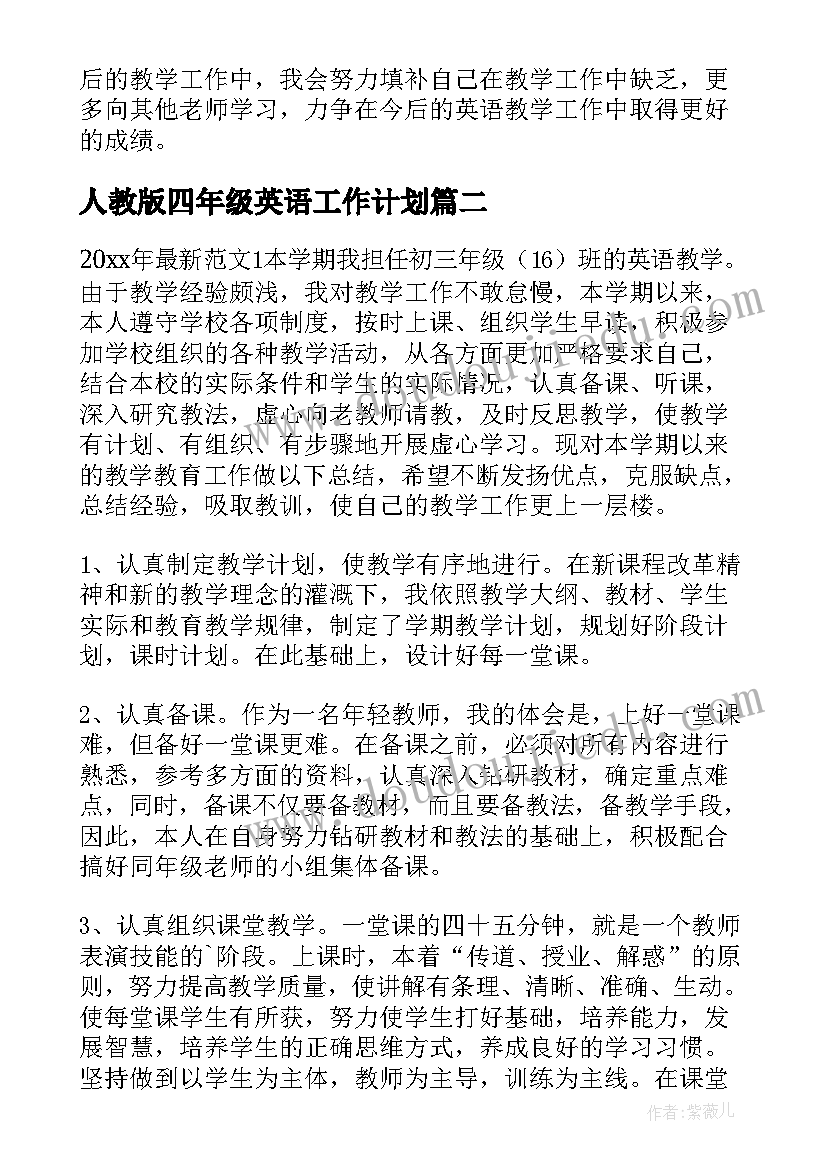 后的教学工作中，我会努力填补自己在教学工作中缺乏，更多向其他老师学习，力争在今后的英语教学工作中取得更好的成绩。

人教版四年级英语工作计划篇二

20xx年最新范文1本学期我担任初三年级（16）班的英语教学。由于教学经验颇浅，我对教学工作不敢怠慢，本学期以来，本人遵守学校各项制度，按时上课、组织学生早读，积极参加学校组织的各种教学活动，从各方面更加严格要求自己，结合本校的实际条件和学生的实际情况，认真备课、听课，深入研究教法，虚心向老教师请教，及时反思教学，使教学有计划、有组织、有步骤地开展虚心学习。现对本学期以来的教学教育工作做以下总结，希望不断发扬优点，克服缺点，总结经验，吸取教训，使自己的教学工作更上一层楼。

1、认真制定教学计划，使教学有序地进行。在新课程改革精神和新的教学理念的灌溉下，我依照教学大纲、教材、学生实际和教育教学规律，制定了学期教学计划，规划好阶段计划，课时计划。在此基础上，设计好每一堂课。

2、认真备课。作为一名年轻教师，我的体会是，上好一堂课难，但备好一堂课更难。在备课之前，必须对所有内容进行熟悉，参考多方面的资料，认真深入钻研教材，确定重点难点，同时，备课不仅要备教材，而且要备教法，备教学手段，因此，本人在自身努力钻研教材和教法的基础上，积极配合搞好同年级老师的小组集体备课。

3、认真组织课堂教学。一堂课的四十五分钟，就是一个教师表演技能的`阶段。上课时，本着“传道、授业、解惑”的原则，努力提高教学质量，使讲解有条理、清晰、准确、生动。使每堂课学生有所获，努力使学生打好基础，培养能力，发展智慧，培养学生的正确思维方式，养成良好的学习习惯。坚持做到以学生为主体，教师为主导，训练为主线。在课堂

作者：紫薇儿